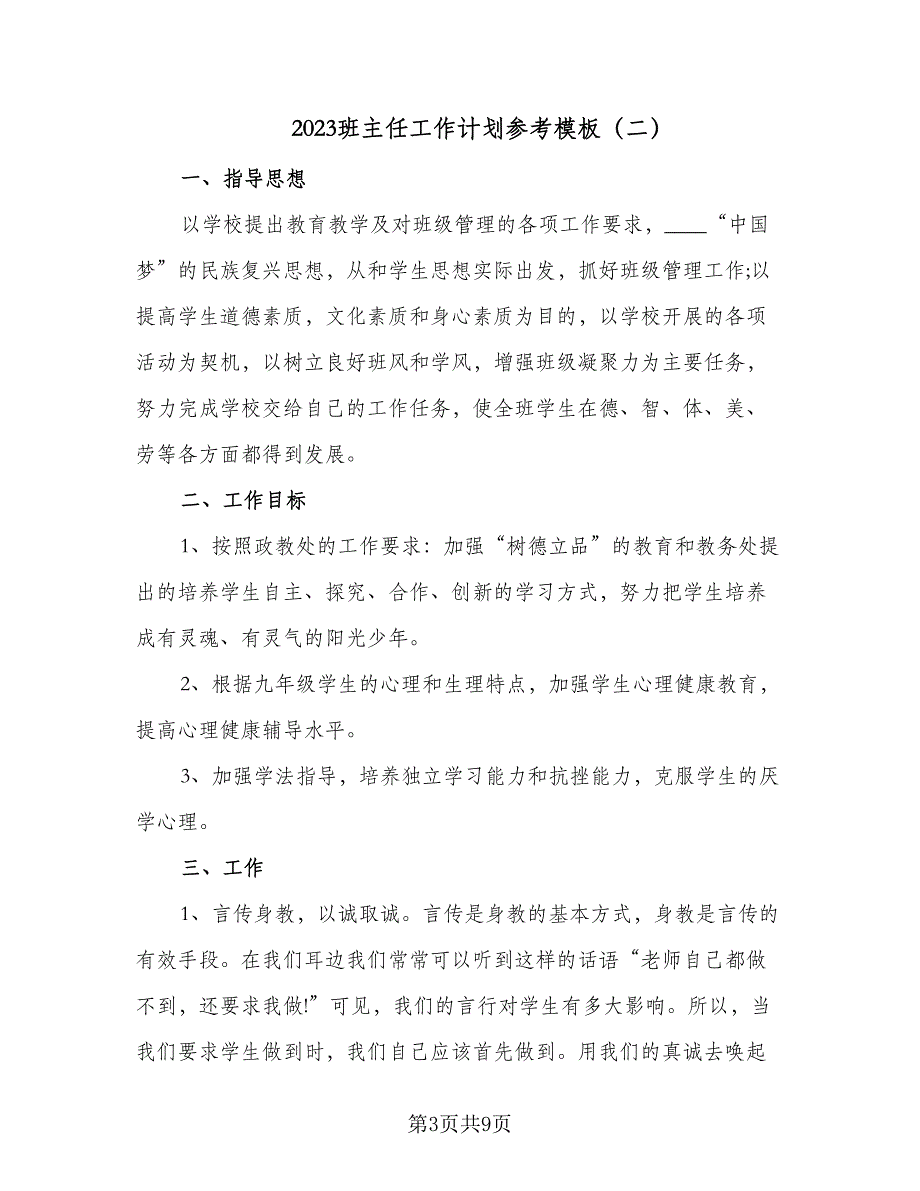 2023班主任工作计划参考模板（二）

一、指导思想

以学校提出教育教学及对班级管理的各项工作要求，____“中国梦”的民族复兴思想，从和学生思想实际出发，抓好班级管理工作;以提高学生道德素质，文化素质和身心素质为目的，以学校开展的各项活动为契机，以树立良好班风和学风，增强班级凝聚力为主要任务，努力完成学校交给自己的工作任务，使全班学生在德、智、体、美、劳等各方面都得到发展。

二、工作目标

1、按照政教处的工作要求：加强“树德立品”的教育和教务处提出的培养学生自主、探究、合作、创新的学习方式，努力把学生培养成有灵魂、有灵气的阳光少年。

2、根据九年级学生的心理和生理特点，加强学生心理健康教育，提高心理健康辅导水平。

3、加强学法指导，培养独立学习能力和抗挫能力，克服学生的厌学心理。

三、工作

1、言传身教，以诚取诚。言传是身教的基本方式，身教是言传的有效手段。在我们耳边我们常常可以听到这样的话语“老师自己都做不到，还要求我做!”可见，我们的言行对学生有多大影响。所以，当我们要求学生做到时，我们自己应该首先做到。用我们的真诚去唤起

第3页共9页